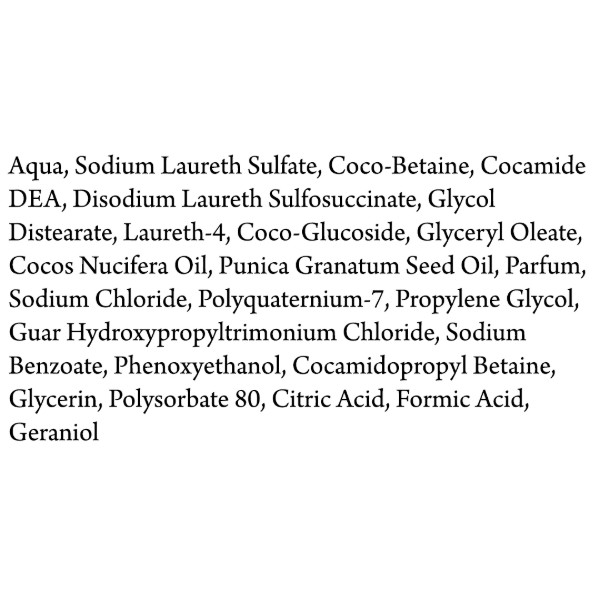 Aqua, Sodium Laureth Sulfate, Coco-Betaine, Cocamide DEA, Disodium Laureth Sulfosuccinate, Glycol Distearate, Laureth-4, Coco-Glucoside, Glyceryl Oleate, Cocos Nucifera Oil, Punica Granatum Seed Oil, Parfum, Sodium Chloride, Polyquaternium-7, Propylene Glycol, Guar Hydroxypropyltrimonium Chloride, Sodium Benzoate, Phenoxyethanol, Cocamidopropyl Betaine, Glycerin, Polysorbate 80, Citric Acid, Formic Acid, Geraniol